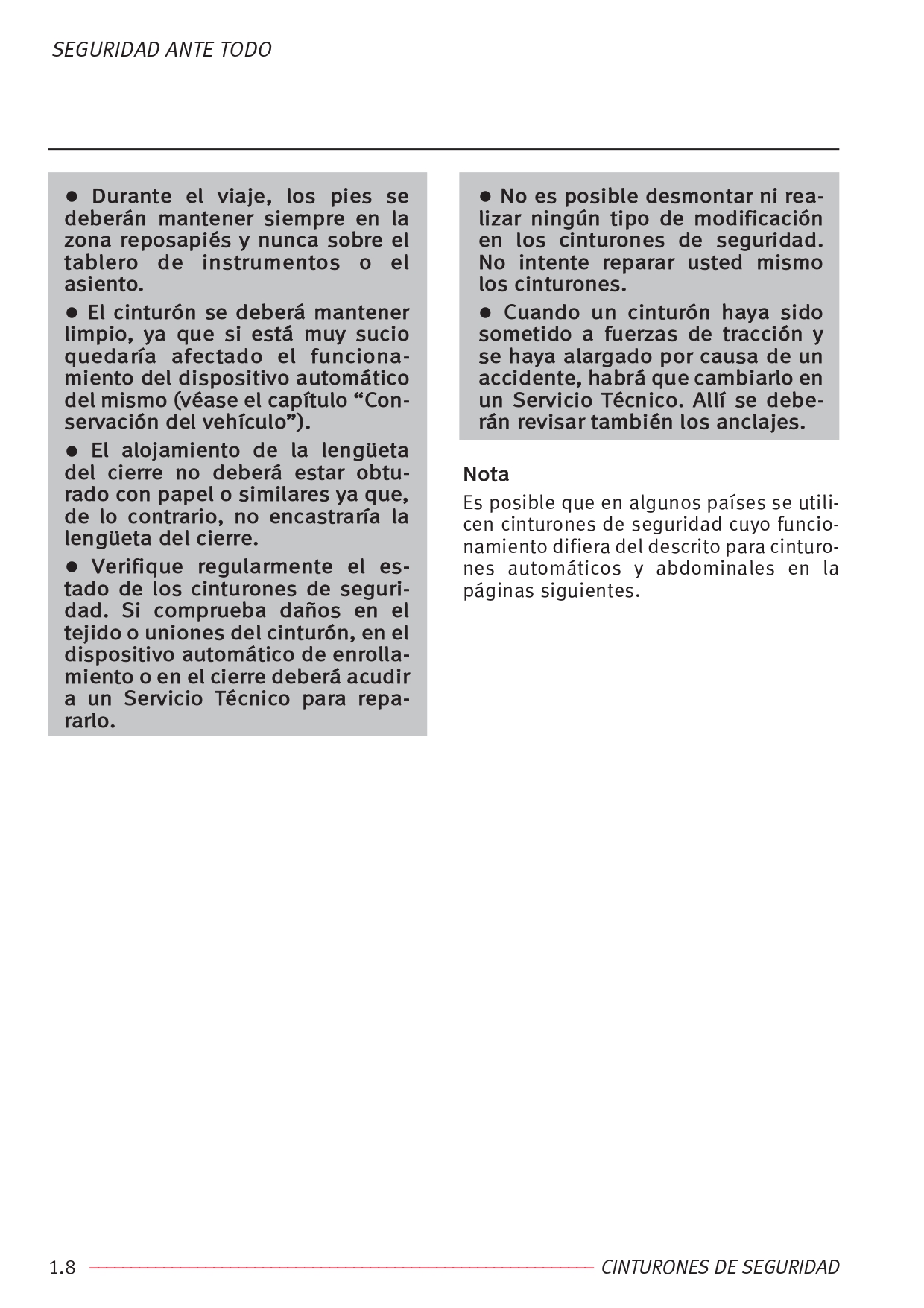 SEGURIDAD ANTE TODO

● Durante el viaje, los pies se deberán mantener siempre en la zona reposapiés y nunca sobre el tablero de instrumentos o el asiento.

● El cinturón se deberá mantener limpio, ya que si está muy sucio quedaría afectado el funcionamiento del dispositivo automático del mismo (véase el capítulo “Conservación del vehículo”).

● El alojamiento de la lengüeta del cierre no deberá estar obturado con papel o similares ya que, de lo contrario, no encastraría la lengüeta del cierre.

● Verifique regularmente el estado de los cinturones de seguridad. Si comprueba daños en el tejido o uniones del cinturón, en el dispositivo automático de enrollamiento o en el cierre deberá acudir a un Servicio Técnico para repararlo.

● No es posible desmontar ni realizar ningún tipo de modificación en los cinturones de seguridad. No intente reparar usted mismo los cinturones.

● Cuando un cinturón haya sido sometido a fuerzas de tracción y se haya alargado por causa de un accidente, habrá que cambiarlo en un Servicio Técnico. Allí se deberán revisar también los anclajes.

Nota

Es posible que en algunos países se utilicen cinturones de seguridad cuyo funcionamiento difiera del descrito para cinturones automáticos y abdominales en la páginas siguientes.

1.8 CINTURONES DE SEGURIDAD